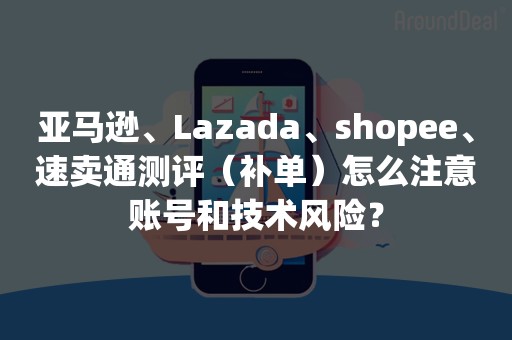 AroundDeal

亚马逊、Lazada、shopee、速卖通测评（补单）怎么注意账号和技术风险？